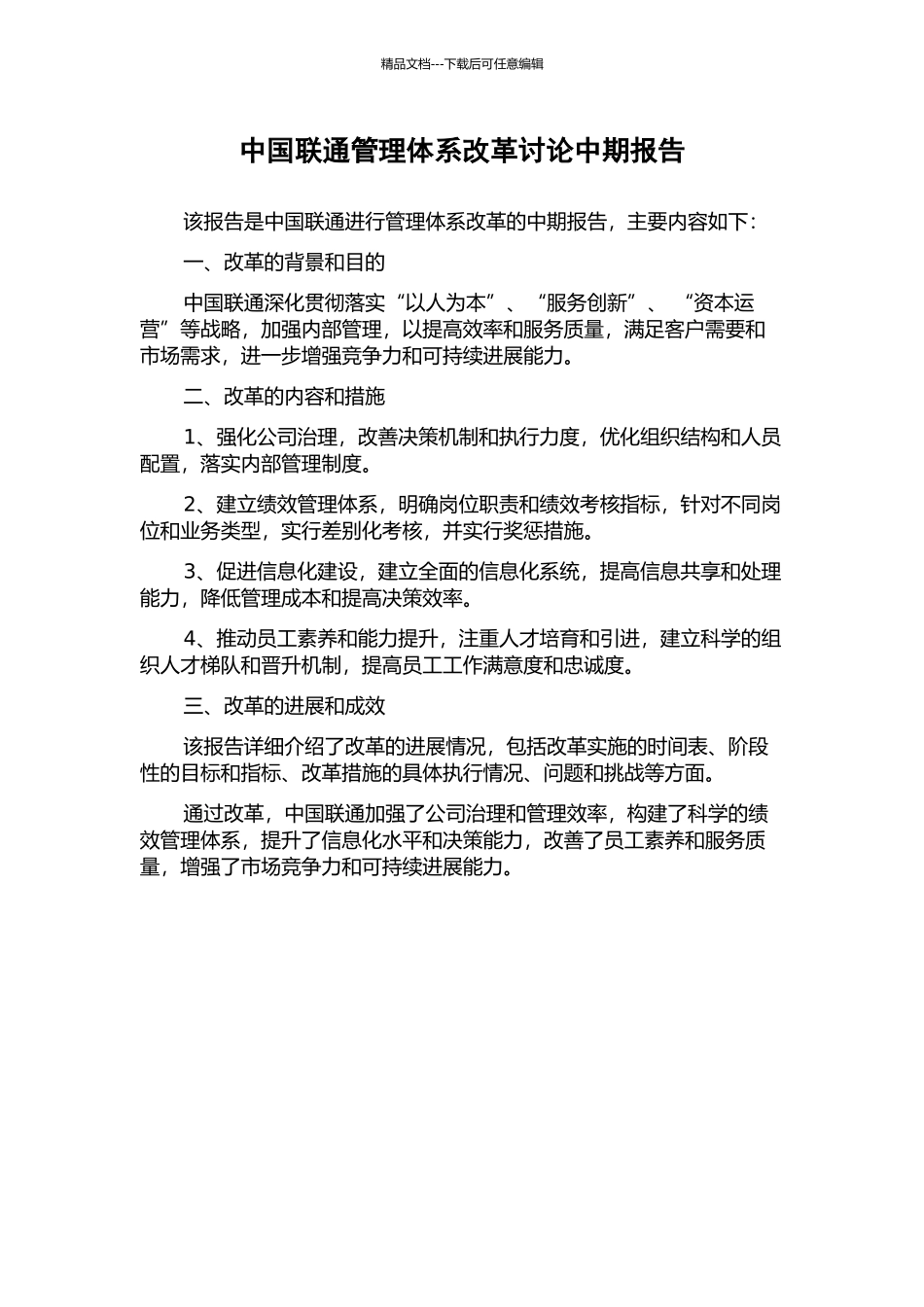 精品文档---下载后可任意编辑

中国联通管理体系改革讨论中期报告

该报告是中国联通进行管理体系改革的中期报告，主要内容如下：

一、改革的背景和目的

中国联通深化贯彻落实“以人为本”、“服务创新”、“资本运营”等战略，加强内部管理，以提高效率和服务质量，满足客户需要和市场需求，进一步增强竞争力和可持续进展能力。

二、改革的内容和措施

1、强化公司治理，改善决策机制和执行力度，优化组织结构和人员配置，落实内部管理制度。

2、建立绩效管理体系，明确岗位职责和绩效考核指标，针对不同岗位和业务类型，实行差别化考核，并实行奖惩措施。

3、促进信息化建设，建立全面的信息化系统，提高信息共享和处理能力，降低管理成本和提高决策效率。

4、推动员工素养和能力提升，注重人才培育和引进，建立科学的组织人才梯队和晋升机制，提高员工工作满意度和忠诚度。

三、改革的进展和成效

该报告详细介绍了改革的进展情况，包括改革实施的时间表、阶段性的目标和指标、改革措施的具体执行情况、问题和挑战等方面。

通过改革，中国联通加强了公司治理和管理效率，构建了科学的绩效管理体系，提升了信息化水平和决策能力，改善了员工素养和服务质量，增强了市场竞争力和可持续进展能力。